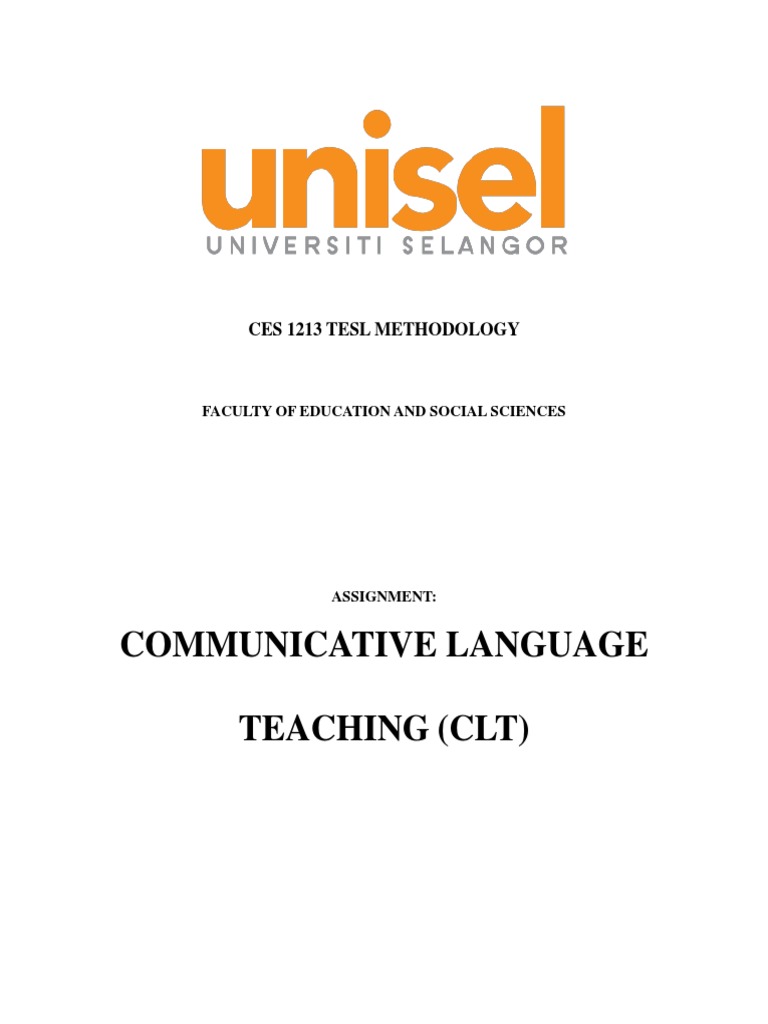 unisel
UNIVERSITI SELANGOR

CES 1213 TESL METHODOLOGY

FACULTY OF EDUCATION AND SOCIAL SCIENCES

ASSIGNMENT:

COMMUNICATIVE LANGUAGE

TEACHING (CLT)